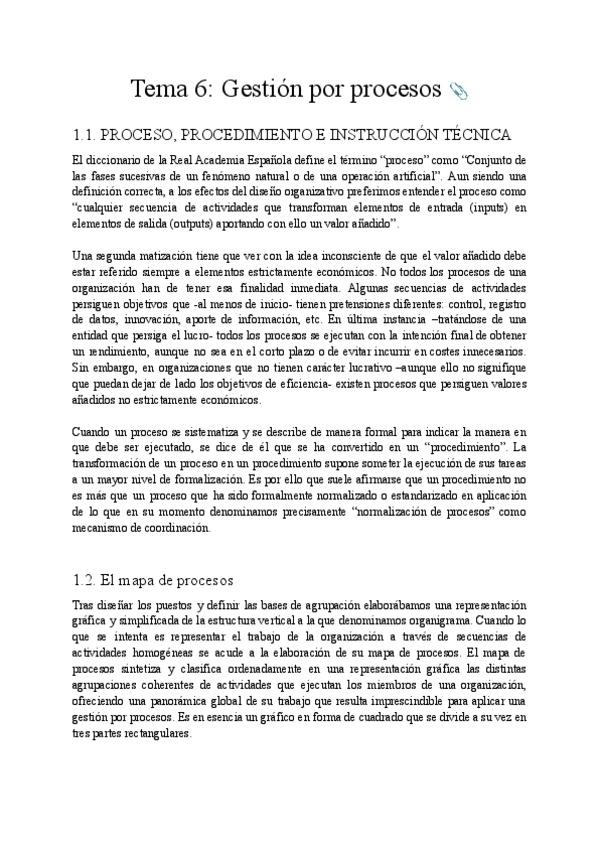 Tema 6: Gestión por procesos

1.1. PROCESO, PROCEDIMIENTO E INSTRUCCIÓN TÉCNICA

El diccionario de la Real Academia Española define el término "proceso" como "Conjunto de las fases sucesivas de un fenómeno natural o de una operación artificial". Aun siendo una definición correcta, a los efectos del diseño organizativo preferimos entender el proceso como "cualquier secuencia de actividades que transforman elementos de entrada (inputs) en elementos de salida (outputs) aportando con ello un valor añadido".

Una segunda matización tiene que ver con la idea inconsciente de que el valor añadido debe estar referido siempre a elementos estrictamente económicos. No todos los procesos de una organización han de tener esa finalidad inmediata. Algunas secuencias de actividades persiguen objetivos que -al menos de inicio- tienen pretensiones diferentes: control, registro de datos, innovación, aporte de información, etc. En última instancia –tratándose de una entidad que persiga el lucro- todos los procesos se ejecutan con la intención final de obtener un rendimiento, aunque no sea en el corto plazo o de evitar incurrir en costes innecesarios. Sin embargo, en organizaciones que no tienen carácter lucrativo –aunque ello no signifique que puedan dejar de lado los objetivos de eficiencia- existen procesos que persiguen valores añadidos no estrictamente económicos.

Cuando un proceso se sistematiza y se describe de manera formal para indicar la manera en que debe ser ejecutado, se dice de él que se ha convertido en un "procedimiento". La transformación de un proceso en un procedimiento supone someter la ejecución de sus tareas a un mayor nivel de formalización. Es por ello que suele afirmarse que un procedimiento no es más que un proceso que ha sido formalmente normalizado o estandarizado en aplicación de lo que en su momento denominamos precisamente "normalización de procesos" como mecanismo de coordinación.

1.2. El mapa de procesos

Tras diseñar los puestos y definir las bases de agrupación elaborábamos una representación gráfica y simplificada de la estructura vertical a la que denominamos organigrama. Cuando lo que se intenta es representar el trabajo de la organización a través de secuencias de actividades homogéneas se acude a la elaboración de su mapa de procesos. El mapa de procesos sintetiza y clasifica ordenadamente en una representación gráfica las distintas agrupaciones coherentes de actividades que ejecutan los miembros de una organización, ofreciendo una panorámica global de su trabajo que resulta imprescindible para aplicar una gestión por procesos. Es en esencia un gráfico en forma de cuadrado que se divide a su vez en tres partes rectangulares.